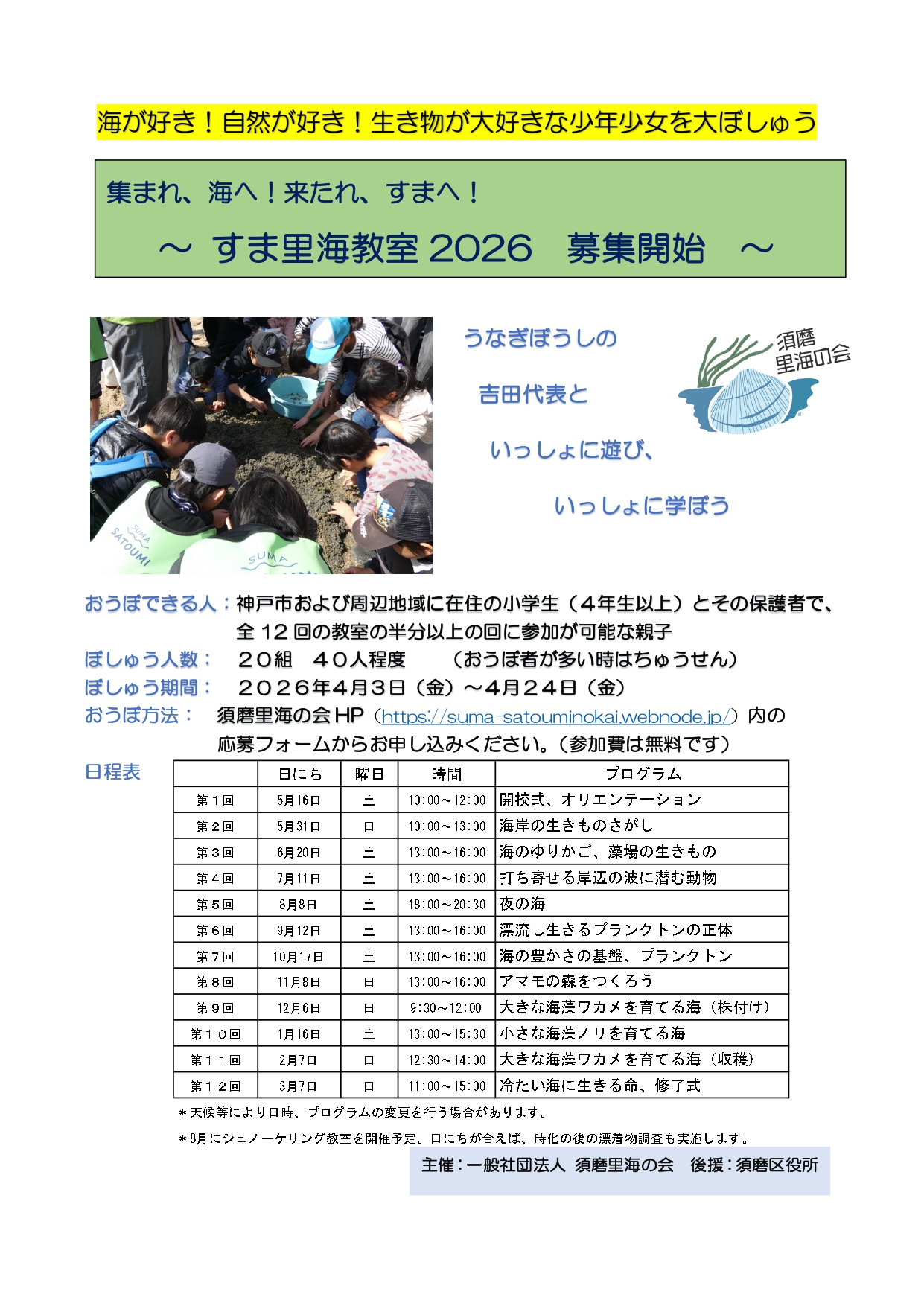 海が好き！自然が好き！生き物が大好きな少年少女を大ぼしゅう

集まれ、海へ！来たれ、すまへ！

～ すま里海教室2026 募集開始 ～

うなぎぼうしの

吉田代表と

いっしょに遊び、

いっしょに学ぼう

須磨
里海の会

おうぼできる人：神戸市および周辺地域に在住の小学生（４年生以上）とその保護者で、全12回の教室の半分以上の回に参加が可能な親子

ぼしゅう人数： ２０組 ４０人程度 （おうぼ者が多い時はちゅうせん）

ぼしゅう期間： ２０２６年4月3日（金）～4月２４日（金）

おうぼ方法： 須磨里海の会HP（https://suma-satouminokai.webnode.jp/）内の応募フォームからお申し込みください。（参加費は無料です）

日程表

|  | 日にち | 曜日 | 時間 | プログラム |
|---|---|---|---|---|
| 第１回 | 5月16日 | 土 | 10:00～12:00 | 開校式、オリエンテーション |
| 第２回 | 5月31日 | 日 | 10:00～13:00 | 海岸の生きものさがし |
| 第３回 | 6月20日 | 土 | 13:00～16:00 | 海のゆりかご、藻場の生きもの |
| 第４回 | 7月11日 | 土 | 13:00～16:00 | 打ち寄せる岸辺の波に潜む動物 |
| 第５回 | 8月8日 | 土 | 18:00～20:30 | 夜の海 |
| 第６回 | 9月12日 | 土 | 13:00～16:00 | 漂流し生きるプランクトンの正体 |
| 第７回 | 10月17日 | 土 | 13:00～16:00 | 海の豊かさの基盤、プランクトン |
| 第８回 | 11月8日 | 日 | 13:00～16:00 | アマモの森をつくろう |
| 第９回 | 12月6日 | 日 | 9:30～12:00 | 大きな海藻ワカメを育てる海（株付け） |
| 第１０回 | 1月16日 | 土 | 13:00～15:30 | 小さな海藻ノリを育てる海 |
| 第１１回 | 2月7日 | 日 | 12:30～14:00 | 大きな海藻ワカメを育てる海（収穫） |
| 第１２回 | 3月7日 | 日 | 11:00～15:00 | 冷たい海に生きる命、修了式 |

＊天候等により日時、プログラムの変更を行う場合があります。

＊8月にシュノーケリング教室を開催予定。日にちが合えば、時化の後の漂着物調査も実施します。

主催：一般社団法人 須磨里海の会 後援：須磨区役所